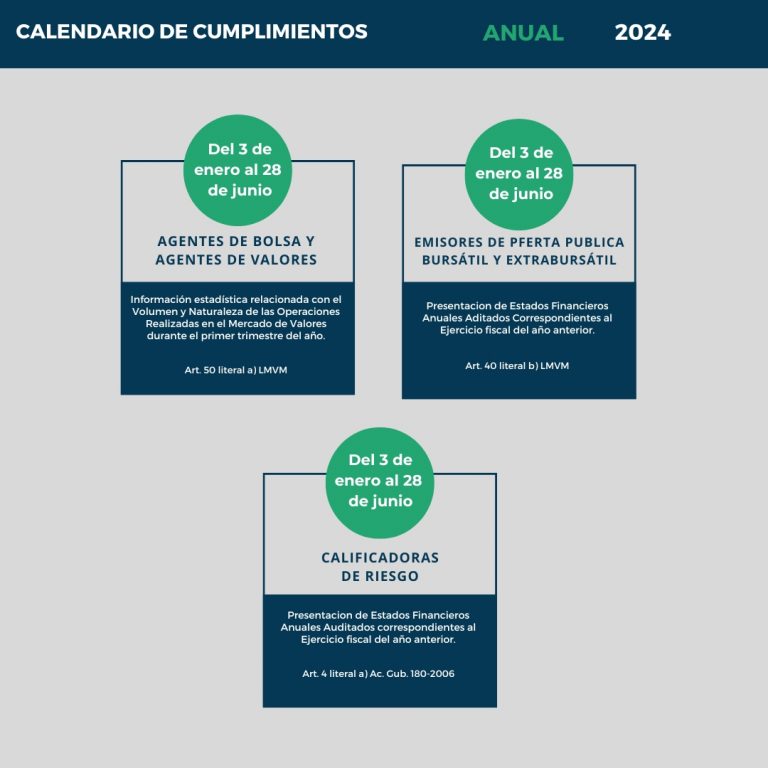 CALENDARIO DE CUMPLIMIENTOS ANUAL 2024

Del 3 de enero al 28 de junio

AGENTES DE BOLSA Y AGENTES DE VALORES

Información estadística relacionada con el Volumen y Naturaleza de las Operaciones Realizadas en el Mercado de Valores durante el primer trimestre del año.

Art. 50 literal a) LMVM

Del 3 de enero al 28 de junio

EMISORES DE PFERTA PUBLICA BURSÁTIL Y EXTRABURSÁTIL

Presentacion de Estados Financieros Anuales Aditados Correspondientes al Ejercicio fiscal del año anterior.

Art. 40 literal b) LMVM

Del 3 de enero al 28 de junio

CALIFICADORAS DE RIESGO

Presentacion de Estados Financieros Anuales Auditados correspondientes al Ejercicio fiscal del año anterior.

Art. 4 literal a) Ac. Gub. 180-2006